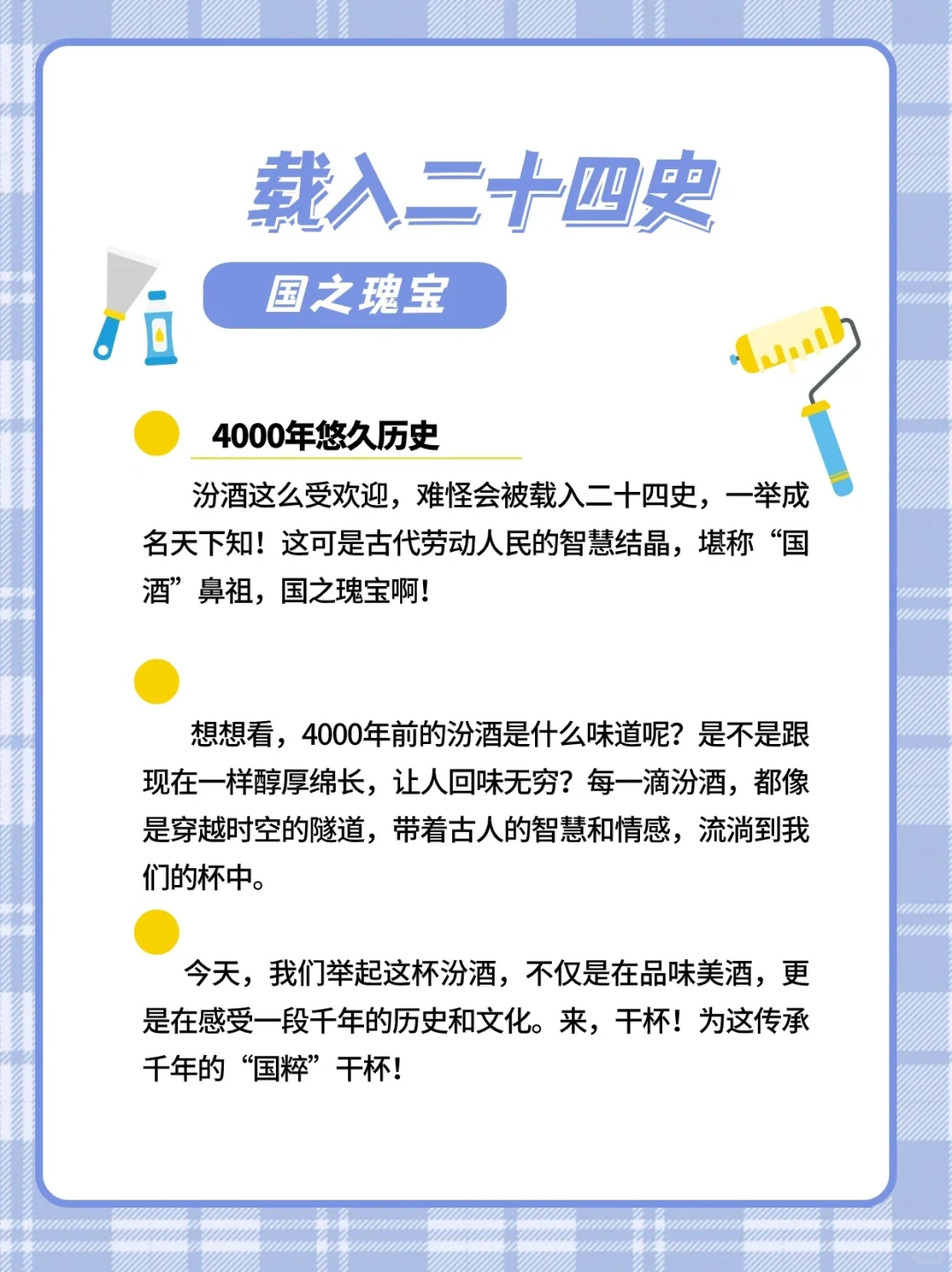 载入二十四史

国之瑰宝

4000年悠久历史

汾酒这么受欢迎，难怪会被载入二十四史，一举成名天下知！这可是古代劳动人民的智慧结晶，堪称“国酒”鼻祖，国之瑰宝啊！

想想看，4000年前的汾酒是什么味道呢？是不是跟现在一样醇厚绵长，让人回味无穷？每一滴汾酒，都像是穿越时空的隧道，带着古人的智慧和情感，流淌到我们的杯中。

今天，我们举起这杯汾酒，不仅是在品味美酒，更是在感受一段千年的历史和文化。来，干杯！为这传承千年的“国粹”干杯！